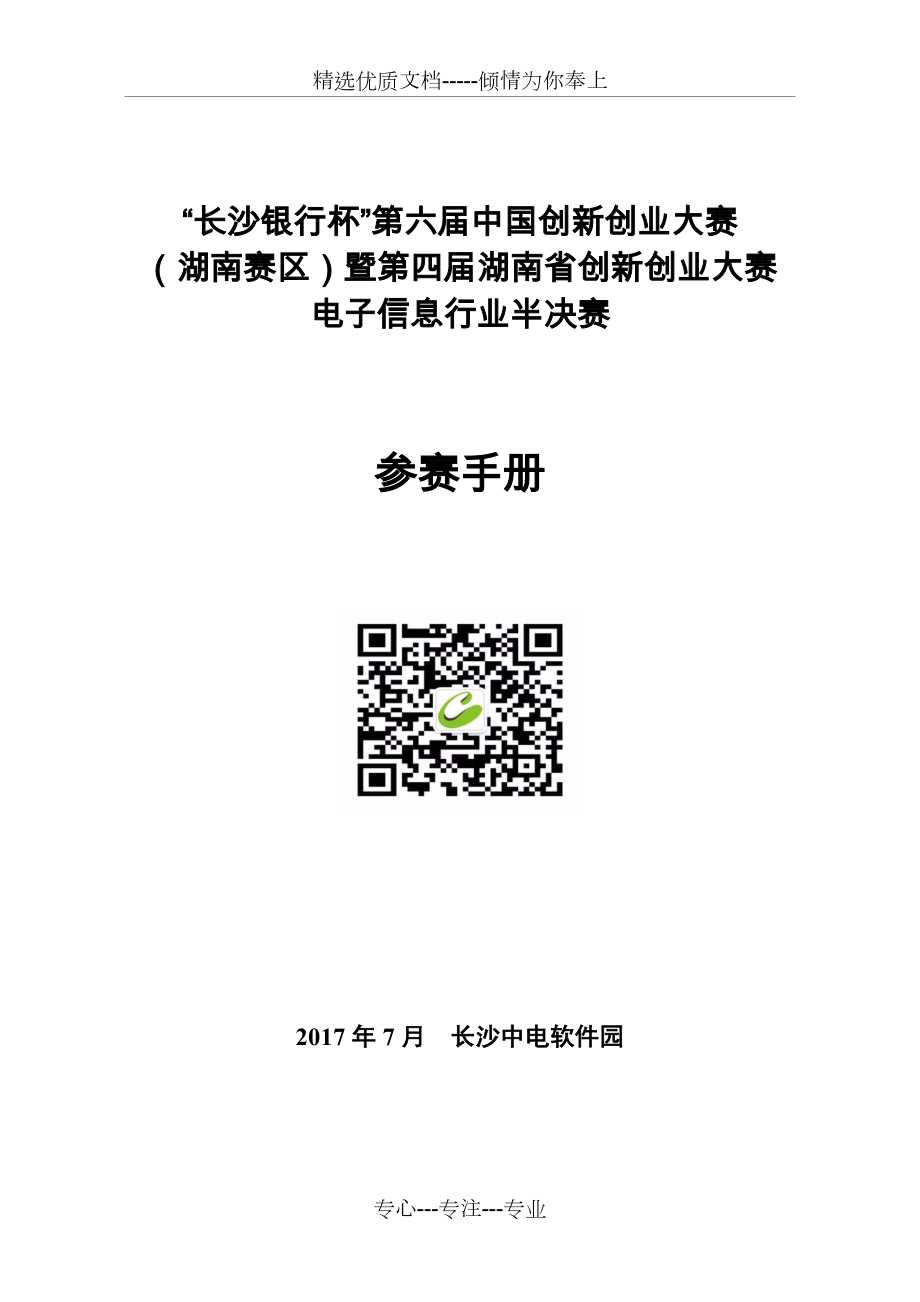 精选优质文档-----倾情为你奉上

“长沙银行杯”第六届中国创新创业大赛（湖南赛区）暨第四届湖南省创新创业大赛电子信息行业半决赛

参赛手册

2017 年 7 月　长沙中电软件园

专心---专注---专业